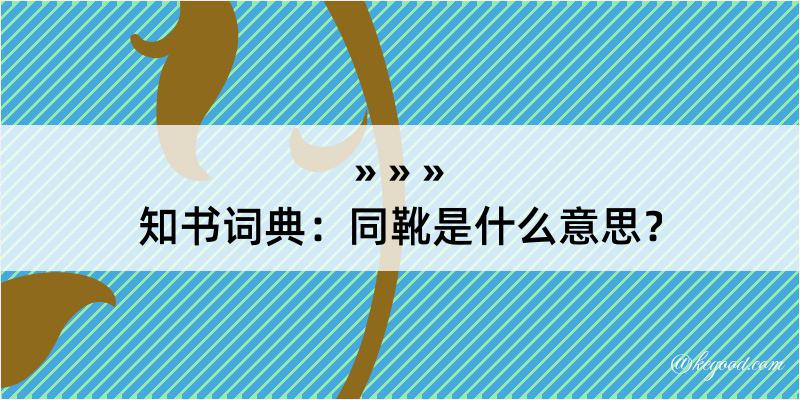 » » »

知书词典：同靴是什么意思？

@kegood.com